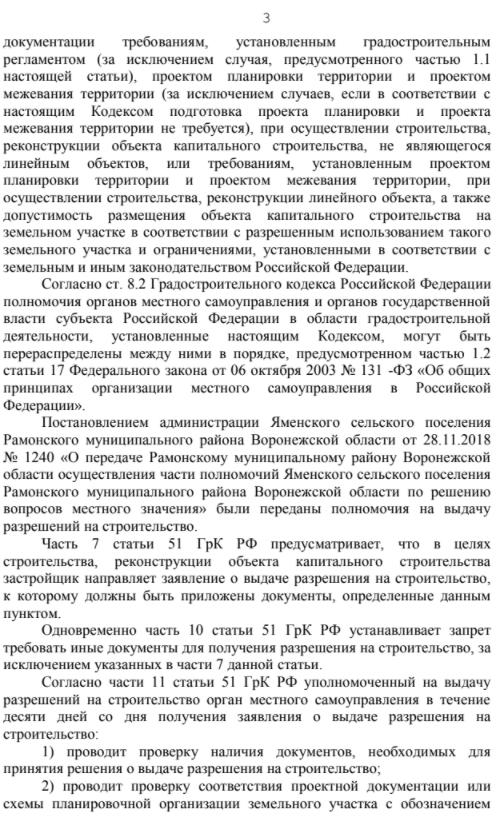 3

документации требованиям, установленным градостроительным регламентом (за исключением случая, предусмотренного частью 1.1 настоящей статьи), проектом планировки территории и проектом межевания территории (за исключением случаев, если в соответствии с настоящим Кодексом подготовка проекта планировки и проекта межевания территории не требуется), при осуществлении строительства, реконструкции объекта капитального строительства, не являющегося линейным объектов, или требованиям, установленным проектом планировки территории и проектом межевания территории, при осуществлении строительства, реконструкции линейного объекта, а также допустимость размещения объекта капитального строительства на земельном участке в соответствии с разрешенным использованием такого земельного участка и ограничениями, установленными в соответствии с земельным и иным законодательством Российской Федерации.

Согласно ст. 8.2 Градостроительного кодекса Российской Федерации полномочия органов местного самоуправления и органов государственной власти субъекта Российской Федерации в области градостроительной деятельности, установленные настоящим Кодексом, могут быть перераспределены между ними в порядке, предусмотренном частью 1.2 статьи 17 Федерального закона от 06 октября 2003 № 131 -ФЗ «Об общих принципах организации местного самоуправления в Российской Федерации».

Постановлением администрации Яменского сельского поселения Рамонского муниципального района Воронежской области от 28.11.2018 № 1240 «О передаче Рамонскому муниципальному району Воронежской области осуществления части полномочий Яменского сельского поселения Рамонского муниципального района Воронежской области по решению вопросов местного значения» были переданы полномочия на выдачу разрешений на строительство.

Часть 7 статьи 51 ГрК РФ предусматривает, что в целях строительства, реконструкции объекта капитального строительства застройщик направляет заявление о выдаче разрешения на строительство, к которому должны быть приложены документы, определенные данным пунктом.

Одновременно часть 10 статьи 51 ГрК РФ устанавливает запрет требовать иные документы для получения разрешения на строительство, за исключением указанных в части 7 данной статьи.

Согласно части 11 статьи 51 ГрК РФ уполномоченный на выдачу разрешений на строительство орган местного самоуправления в течение десяти дней со дня получения заявления о выдаче разрешения на строительство:

1) проводит проверку наличия документов, необходимых для принятия решения о выдаче разрешения на строительство;

2) проводит проверку соответствия проектной документации или схемы планировочной организации земельного участка с обозначением